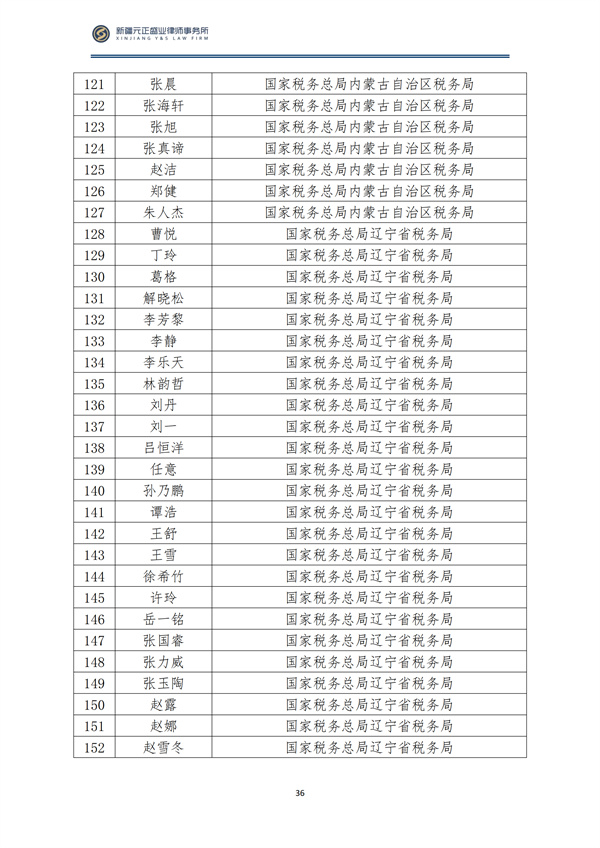 新疆元正盛业律师事务所
XINJIANG Y&S LAW FIRM

| 121 | 张晨 | 国家税务总局内蒙古自治区税务局 |
|---|---|---|
| 122 | 张海轩 | 国家税务总局内蒙古自治区税务局 |
| 123 | 张旭 | 国家税务总局内蒙古自治区税务局 |
| 124 | 张真谛 | 国家税务总局内蒙古自治区税务局 |
| 125 | 赵洁 | 国家税务总局内蒙古自治区税务局 |
| 126 | 郑健 | 国家税务总局内蒙古自治区税务局 |
| 127 | 朱人杰 | 国家税务总局内蒙古自治区税务局 |
| 128 | 曹悦 | 国家税务总局辽宁省税务局 |
| 129 | 丁玲 | 国家税务总局辽宁省税务局 |
| 130 | 葛格 | 国家税务总局辽宁省税务局 |
| 131 | 解晓松 | 国家税务总局辽宁省税务局 |
| 132 | 李芳黎 | 国家税务总局辽宁省税务局 |
| 133 | 李静 | 国家税务总局辽宁省税务局 |
| 134 | 李乐天 | 国家税务总局辽宁省税务局 |
| 135 | 林韵哲 | 国家税务总局辽宁省税务局 |
| 136 | 刘丹 | 国家税务总局辽宁省税务局 |
| 137 | 刘一 | 国家税务总局辽宁省税务局 |
| 138 | 吕恒洋 | 国家税务总局辽宁省税务局 |
| 139 | 任意 | 国家税务总局辽宁省税务局 |
| 140 | 孙乃鹏 | 国家税务总局辽宁省税务局 |
| 141 | 谭浩 | 国家税务总局辽宁省税务局 |
| 142 | 王舒 | 国家税务总局辽宁省税务局 |
| 143 | 王雪 | 国家税务总局辽宁省税务局 |
| 144 | 徐希竹 | 国家税务总局辽宁省税务局 |
| 145 | 许玲 | 国家税务总局辽宁省税务局 |
| 146 | 岳一铭 | 国家税务总局辽宁省税务局 |
| 147 | 张国睿 | 国家税务总局辽宁省税务局 |
| 148 | 张力威 | 国家税务总局辽宁省税务局 |
| 149 | 张玉陶 | 国家税务总局辽宁省税务局 |
| 150 | 赵露 | 国家税务总局辽宁省税务局 |
| 151 | 赵娜 | 国家税务总局辽宁省税务局 |
| 152 | 赵雪冬 | 国家税务总局辽宁省税务局 |

36